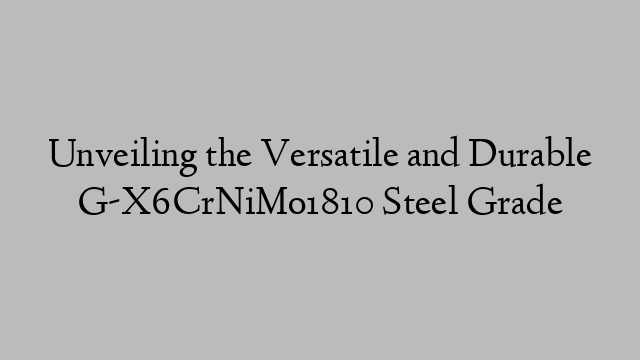 Unveiling the Versatile and Durable G-X6CrNiMo1810 Steel Grade